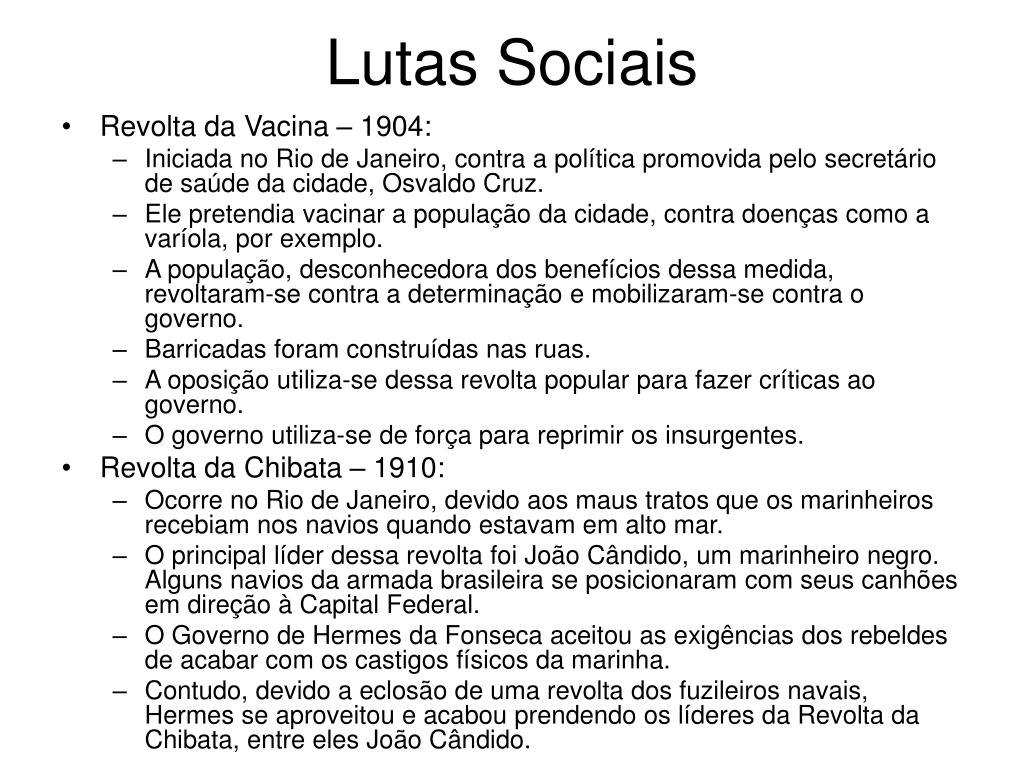 Lutas Sociais

• Revolta da Vacina – 1904:
– Iniciada no Rio de Janeiro, contra a política promovida pelo secretário de saúde da cidade, Osvaldo Cruz.
– Ele pretendia vacinar a população da cidade, contra doenças como a varíola, por exemplo.
– A população, desconhecedora dos benefícios dessa medida, revoltaram-se contra a determinação e mobilizaram-se contra o governo.
– Barricadas foram construídas nas ruas.
– A oposição utiliza-se dessa revolta popular para fazer críticas ao governo.
– O governo utiliza-se de força para reprimir os insurgentes.
• Revolta da Chibata – 1910:
– Ocorre no Rio de Janeiro, devido aos maus tratos que os marinheiros recebiam nos navios quando estavam em alto mar.
– O principal líder dessa revolta foi João Cândido, um marinheiro negro. Alguns navios da armada brasileira se posicionaram com seus canhões em direção à Capital Federal.
– O Governo de Hermes da Fonseca aceitou as exigências dos rebeldes de acabar com os castigos físicos da marinha.
– Contudo, devido a eclosão de uma revolta dos fuzileiros navais, Hermes se aproveitou e acabou prendendo os líderes da Revolta da Chibata, entre eles João Cândido.